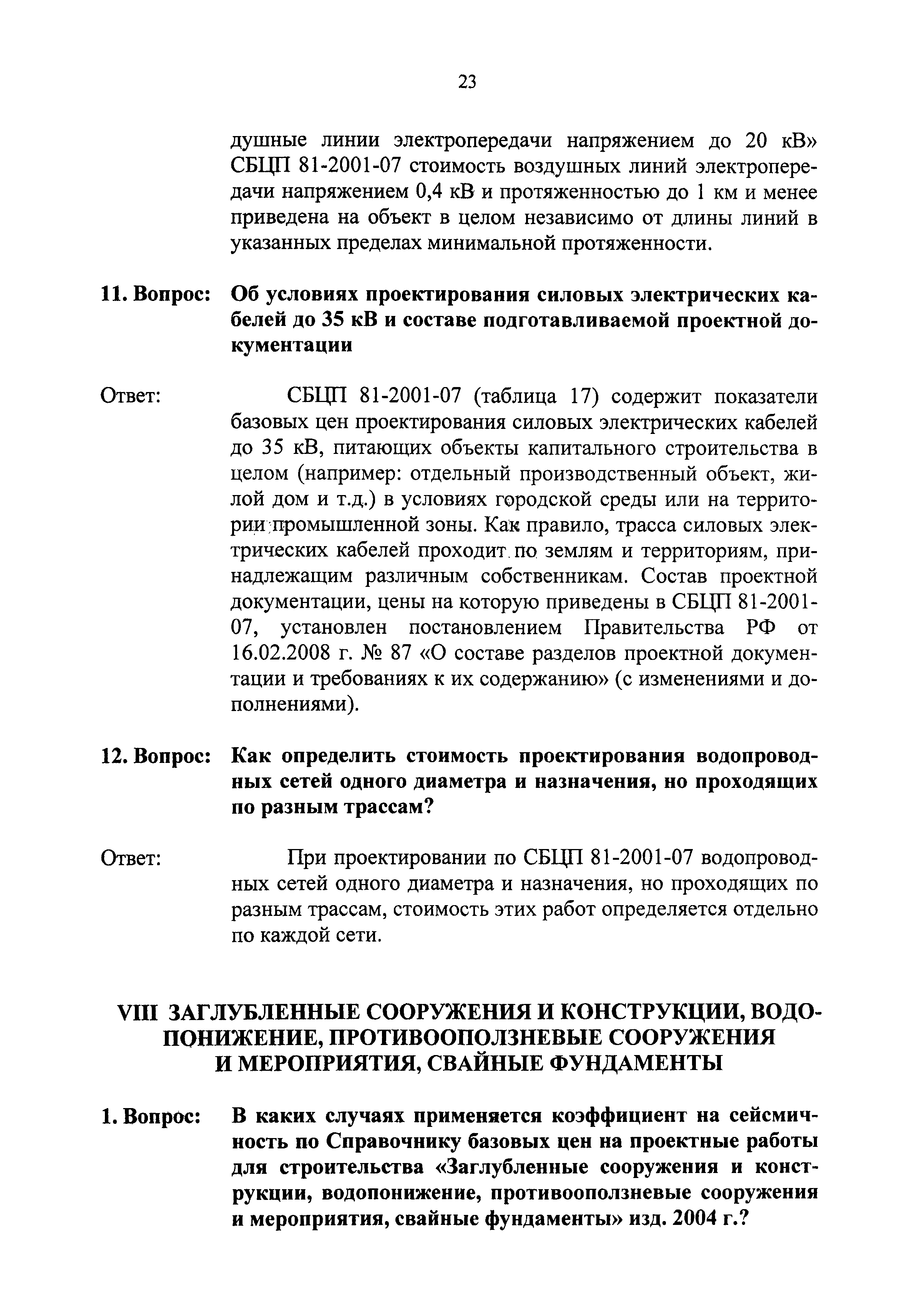 23

душные линии электропередачи напряжением до 20 кВ» СБЦП 81-2001-07 стоимость воздушных линий электропередачи напряжением 0,4 кВ и протяженностью до 1 км и менее приведена на объект в целом независимо от длины линий в указанных пределах минимальной протяженности.

11. Вопрос: Об условиях проектирования силовых электрических кабелей до 35 кВ и составе подготавливаемой проектной документации

Ответ: СБЦП 81-2001-07 (таблица 17) содержит показатели базовых цен проектирования силовых электрических кабелей до 35 кВ, питающих объекты капитального строительства в целом (например: отдельный производственный объект, жилой дом и т.д.) в условиях городской среды или на территории промышленной зоны. Как правило, трасса силовых электрических кабелей проходит по землям и территориям, принадлежащим различным собственникам. Состав проектной документации, цены на которую приведены в СБЦП 81-2001-07, установлен постановлением Правительства РФ от 16.02.2008 г. № 87 «О составе разделов проектной документации и требованиях к их содержанию» (с изменениями и дополнениями).

12. Вопрос: Как определить стоимость проектирования водопроводных сетей одного диаметра и назначения, но проходящих по разным трассам?

Ответ: При проектировании по СБЦП 81-2001-07 водопроводных сетей одного диаметра и назначения, но проходящих по разным трассам, стоимость этих работ определяется отдельно по каждой сети.

VIII ЗАГЛУБЛЕННЫЕ СООРУЖЕНИЯ И КОНСТРУКЦИИ, ВОДОПОНИЖЕНИЕ, ПРОТИВООПОЛЗНЕВЫЕ СООРУЖЕНИЯ И МЕРОПРИЯТИЯ, СВАЙНЫЕ ФУНДАМЕНТЫ

1. Вопрос: В каких случаях применяется коэффициент на сейсмичность по Справочнику базовых цен на проектные работы для строительства «Заглубленные сооружения и конструкции, водопонижение, противооползневые сооружения и мероприятия, свайные фундаменты» изд. 2004 г.?